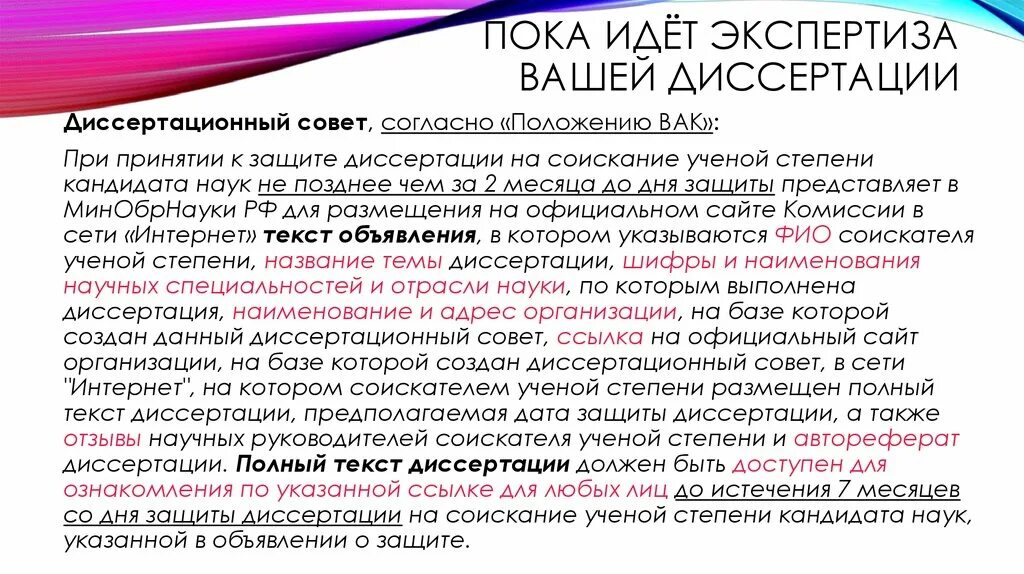 ПОКА ИДЁТ ЭКСПЕРТИЗА ВАШЕЙ ДИССЕРТАЦИИ

Диссертационный совет, согласно «Положению ВАК»:

При принятии к защите диссертации на соискание ученой степени кандидата наук не позднее чем за 2 месяца до дня защиты представляет в МинОбрНауки РФ для размещения на официальном сайте Комиссии в сети «Интернет» текст объявления, в котором указываются ФИО соискателя ученой степени, название темы диссертации, шифры и наименования научных специальностей и отрасли науки, по которым выполнена диссертация, наименование и адрес организации, на базе которой создан данный диссертационный совет, ссылка на официальный сайт организации, на базе которой создан диссертационный совет, в сети "Интернет", на котором соискателем ученой степени размещен полный текст диссертации, предполагаемая дата защиты диссертации, а также отзывы научных руководителей соискателя ученой степени и автореферат диссертации. Полный текст диссертации должен быть доступен для ознакомления по указанной ссылке для любых лиц до истечения 7 месяцев со дня защиты диссертации на соискание ученой степени кандидата наук, указанной в объявлении о защите.